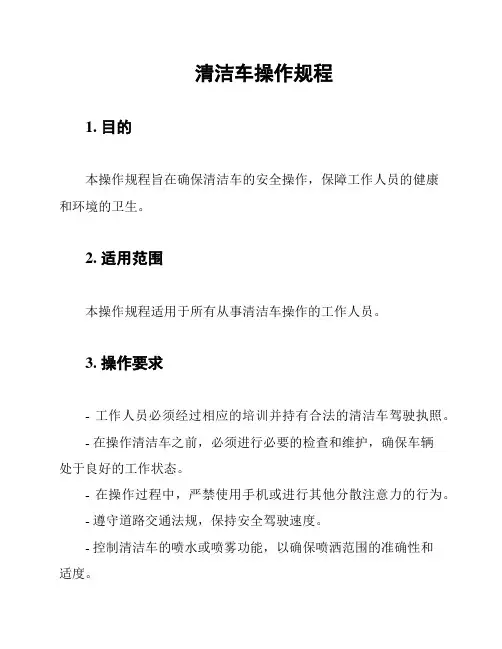 清洁车操作规程

1. 目的

本操作规程旨在确保清洁车的安全操作，保障工作人员的健康和环境的卫生。

2. 适用范围

本操作规程适用于所有从事清洁车操作的工作人员。

3. 操作要求

- 工作人员必须经过相应的培训并持有合法的清洁车驾驶执照。
- 在操作清洁车之前，必须进行必要的检查和维护，确保车辆处于良好的工作状态。
- 在操作过程中，严禁使用手机或进行其他分散注意力的行为。
- 遵守道路交通法规，保持安全驾驶速度。
- 控制清洁车的喷水或喷雾功能，以确保喷洒范围的准确性和适度。